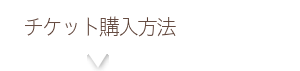 チケット購入方法